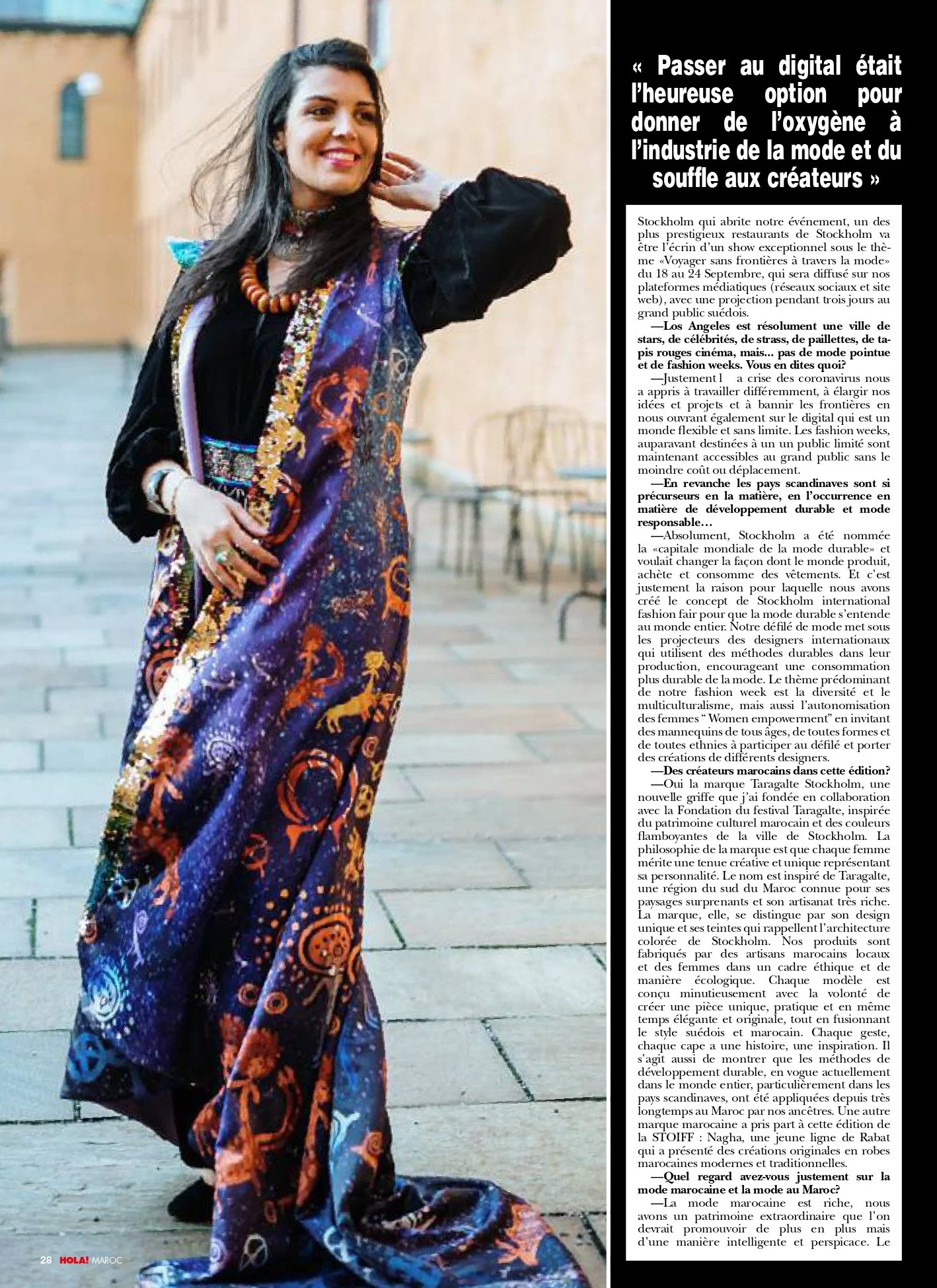 « Passer au digital était l'heureuse option pour donner de l'oxygène à l'industrie de la mode et du souffle aux créateurs »

Stockholm qui abrite notre événement, un des plus prestigieux restaurants de Stockholm va être l'écrin d'un show exceptionnel sous le thème «Voyager sans frontières à travers la mode» du 18 au 24 Septembre, qui sera diffusé sur nos plateformes médiatiques (réseaux sociaux et site web), avec une projection pendant trois jours au grand public suédois.

—Los Angeles est résolument une ville de stars, de célébrités, de strass, de paillettes, de tapis rouges cinéma, mais... pas de mode pointue et de fashion weeks. Vous en dites quoi?

—Justement l a crise des coronavirus nous a appris à travailler différemment, à élargir nos idées et projets et à bannir les frontières en nous ouvrant également sur le digital qui est un monde flexible et sans limite. Les fashion weeks, auparavant destinées à un un public limité sont maintenant accessibles au grand public sans le moindre coût ou déplacement.

—En revanche les pays scandinaves sont si précurseurs en la matière, en l'occurrence en matière de développement durable et mode responsable…

—Absolument, Stockholm a été nommée la «capitale mondiale de la mode durable» et voulait changer la façon dont le monde produit, achète et consomme des vêtements. Et c'est justement la raison pour laquelle nous avons créé le concept de Stockholm international fashion fair pour que la mode durable s'entende au monde entier. Notre défilé de mode met sous les projecteurs des designers internationaux qui utilisent des méthodes durables dans leur production, encourageant une consommation plus durable de la mode. Le thème prédominant de notre fashion week est la diversité et le multiculturalisme, mais aussi l'autonomisation des femmes " Women empowerment" en invitant des mannequins de tous âges, de toutes formes et de toutes ethnies à participer au défilé et porter des créations de différents designers.

—Des créateurs marocains dans cette édition?

—Oui la marque Taragalte Stockholm, une nouvelle griffe que j'ai fondée en collaboration avec la Fondation du festival Taragalte, inspirée du patrimoine culturel marocain et des couleurs flamboyantes de la ville de Stockholm. La philosophie de la marque est que chaque femme mérite une tenue créative et unique représentant sa personnalité. Le nom est inspiré de Taragalte, une région du sud du Maroc connue pour ses paysages surprenants et son artisanat très riche. La marque, elle, se distingue par son design unique et ses teintes qui rappellent l'architecture colorée de Stockholm. Nos produits sont fabriqués par des artisans marocains locaux et des femmes dans un cadre éthique et de manière écologique. Chaque modèle est conçu minutieusement avec la volonté de créer une pièce unique, pratique et en même temps élégante et originale, tout en fusionnant le style suédois et marocain. Chaque geste, chaque cape a une histoire, une inspiration. Il s'agit aussi de montrer que les méthodes de développement durable, en vogue actuellement dans le monde entier, particulièrement dans les pays scandinaves, ont été appliquées depuis très longtemps au Maroc par nos ancêtres. Une autre marque marocaine a pris part à cette édition de la STOIFF : Nagha, une jeune ligne de Rabat qui a présenté des créations originales en robes marocaines modernes et traditionnelles.

—Quel regard avez-vous justement sur la mode marocaine et la mode au Maroc?

—La mode marocaine est riche, nous avons un patrimoine extraordinaire que l'on devrait promouvoir de plus en plus mais d'une manière intelligente et perspicace. Le

28 HOLA! MAROC